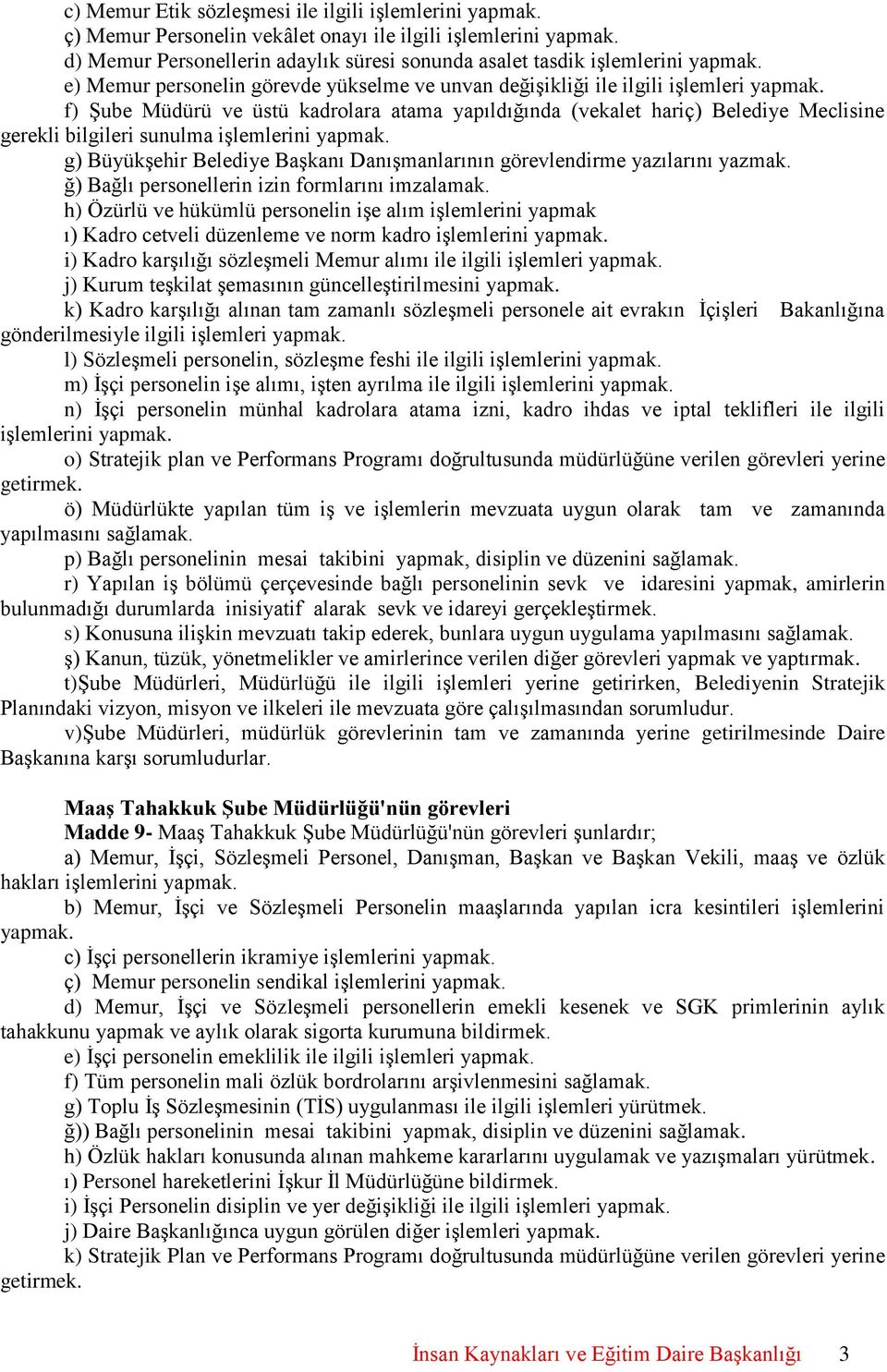 c) Memur Etik sözleşmesi ile ilgili işlemlerini yapmak.
ç) Memur Personelin vekâlet onayı ile ilgili işlemlerini yapmak.
d) Memur Personellerin adaylık süresi sonunda asalet tasdik işlemlerini yapmak.
e) Memur personelin görevde yükselme ve unvan değişikliği ile ilgili işlemleri yapmak.
f) Şube Müdürü ve üstü kadrolara atama yapıldığında (vekalet hariç) Belediye Meclisine gerekli bilgileri sunulma işlemlerini yapmak.
g) Büyükşehir Belediye Başkanı Danışmanlarının görevlendirme yazılarını yazmak.
ğ) Bağlı personellerin izin formlarını imzalamak.
h) Özürlü ve hükümlü personelin işe alım işlemlerini yapmak
ı) Kadro cetveli düzenleme ve norm kadro işlemlerini yapmak.
i) Kadro karşılığı sözleşmeli Memur alımı ile ilgili işlemleri yapmak.
j) Kurum teşkilat şemasının güncelleştirilmesini yapmak.
k) Kadro karşılığı alınan tam zamanlı sözleşmeli personele ait evrakın İçişleri Bakanlığına gönderilmesiyle ilgili işlemleri yapmak.
l) Sözleşmeli personelin, sözleşme feshi ile ilgili işlemlerini yapmak.
m) İşçi personelin işe alımı, işten ayrılma ile ilgili işlemlerini yapmak.
n) İşçi personelin münhal kadrolara atama izni, kadro ihdas ve iptal teklifleri ile ilgili işlemlerini yapmak.
o) Stratejik plan ve Performans Programı doğrultusunda müdürlüğüne verilen görevleri yerine getirmek.
ö) Müdürlükte yapılan tüm iş ve işlemlerin mevzuata uygun olarak tam ve zamanında yapılmasını sağlamak.
p) Bağlı personelinin mesai takibini yapmak, disiplin ve düzenini sağlamak.
r) Yapılan iş bölümü çerçevesinde bağlı personelinin sevk ve idaresini yapmak, amirlerin bulunmadığı durumlarda inisiyatif alarak sevk ve idareyi gerçekleştirmek.
s) Konusuna ilişkin mevzuatı takip ederek, bunlara uygun uygulama yapılmasını sağlamak.
ş) Kanun, tüzük, yönetmelikler ve amirlerince verilen diğer görevleri yapmak ve yaptırmak.
t)Şube Müdürleri, Müdürlüğü ile ilgili işlemleri yerine getirirken, Belediyenin Stratejik Planındaki vizyon, misyon ve ilkeleri ile mevzuata göre çalışılmasından sorumludur.
v)Şube Müdürleri, müdürlük görevlerinin tam ve zamanında yerine getirilmesinde Daire Başkanına karşı sorumludurlar.

Maaş Tahakkuk Şube Müdürlüğü'nün görevleri
Madde 9- Maaş Tahakkuk Şube Müdürlüğü'nün görevleri şunlardır;
a) Memur, İşçi, Sözleşmeli Personel, Danışman, Başkan ve Başkan Vekili, maaş ve özlük hakları işlemlerini yapmak.
b) Memur, İşçi ve Sözleşmeli Personelin maaşlarında yapılan icra kesintileri işlemlerini yapmak.
c) İşçi personellerin ikramiye işlemlerini yapmak.
ç) Memur personelin sendikal işlemlerini yapmak.
d) Memur, İşçi ve Sözleşmeli personellerin emekli kesenek ve SGK primlerinin aylık tahakkunu yapmak ve aylık olarak sigorta kurumuna bildirmek.
e) İşçi personelin emeklilik ile ilgili işlemleri yapmak.
f) Tüm personelin mali özlük bordrolarını arşivlenmesini sağlamak.
g) Toplu İş Sözleşmesinin (TİS) uygulanması ile ilgili işlemleri yürütmek.
ğ)) Bağlı personelinin mesai takibini yapmak, disiplin ve düzenini sağlamak.
h) Özlük hakları konusunda alınan mahkeme kararlarını uygulamak ve yazışmaları yürütmek.
ı) Personel hareketlerini İşkur İl Müdürlüğüne bildirmek.
i) İşçi Personelin disiplin ve yer değişikliği ile ilgili işlemleri yapmak.
j) Daire Başkanlığınca uygun görülen diğer işlemleri yapmak.
k) Stratejik Plan ve Performans Programı doğrultusunda müdürlüğüne verilen görevleri yerine getirmek.

İnsan Kaynakları ve Eğitim Daire Başkanlığı 3